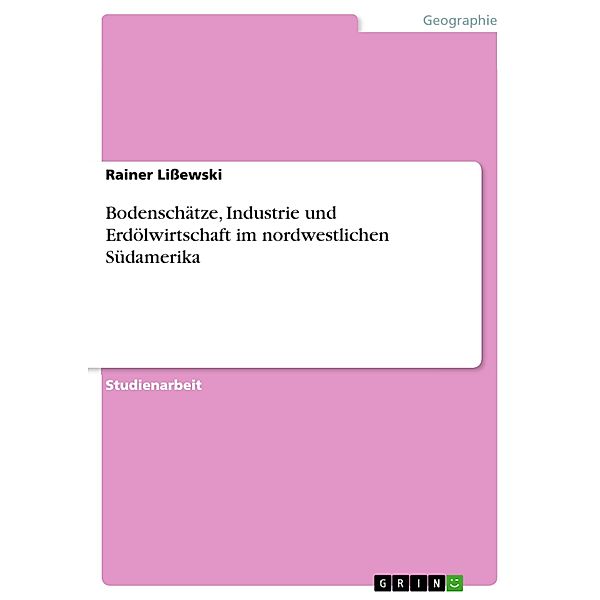 Geographie

Rainer Lißewski

Bodenschätze, Industrie und Erdölwirtschaft im nordwestlichen Südamerika

Studienarbeit

GRIN